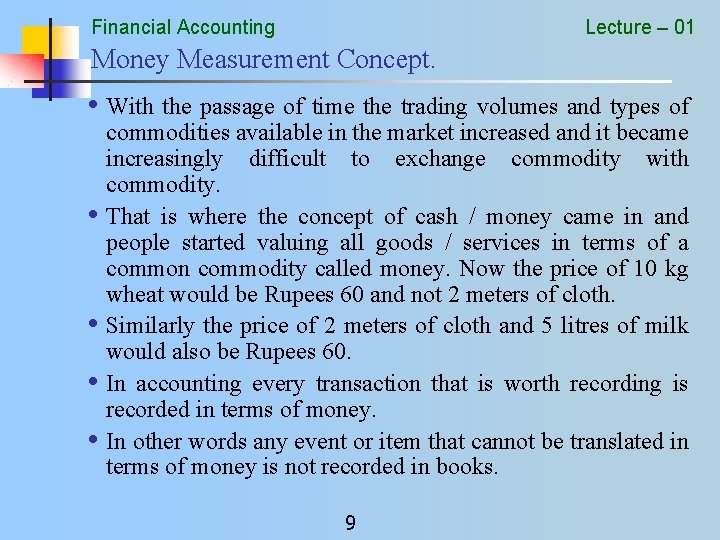 Financial Accounting

Lecture – 01

Money Measurement Concept.

• With the passage of time the trading volumes and types of commodities available in the market increased and it became increasingly difficult to exchange commodity with commodity.

• That is where the concept of cash / money came in and people started valuing all goods / services in terms of a common commodity called money. Now the price of 10 kg wheat would be Rupees 60 and not 2 meters of cloth.

• Similarly the price of 2 meters of cloth and 5 litres of milk would also be Rupees 60.

• In accounting every transaction that is worth recording is recorded in terms of money.

• In other words any event or item that cannot be translated in terms of money is not recorded in books.

9